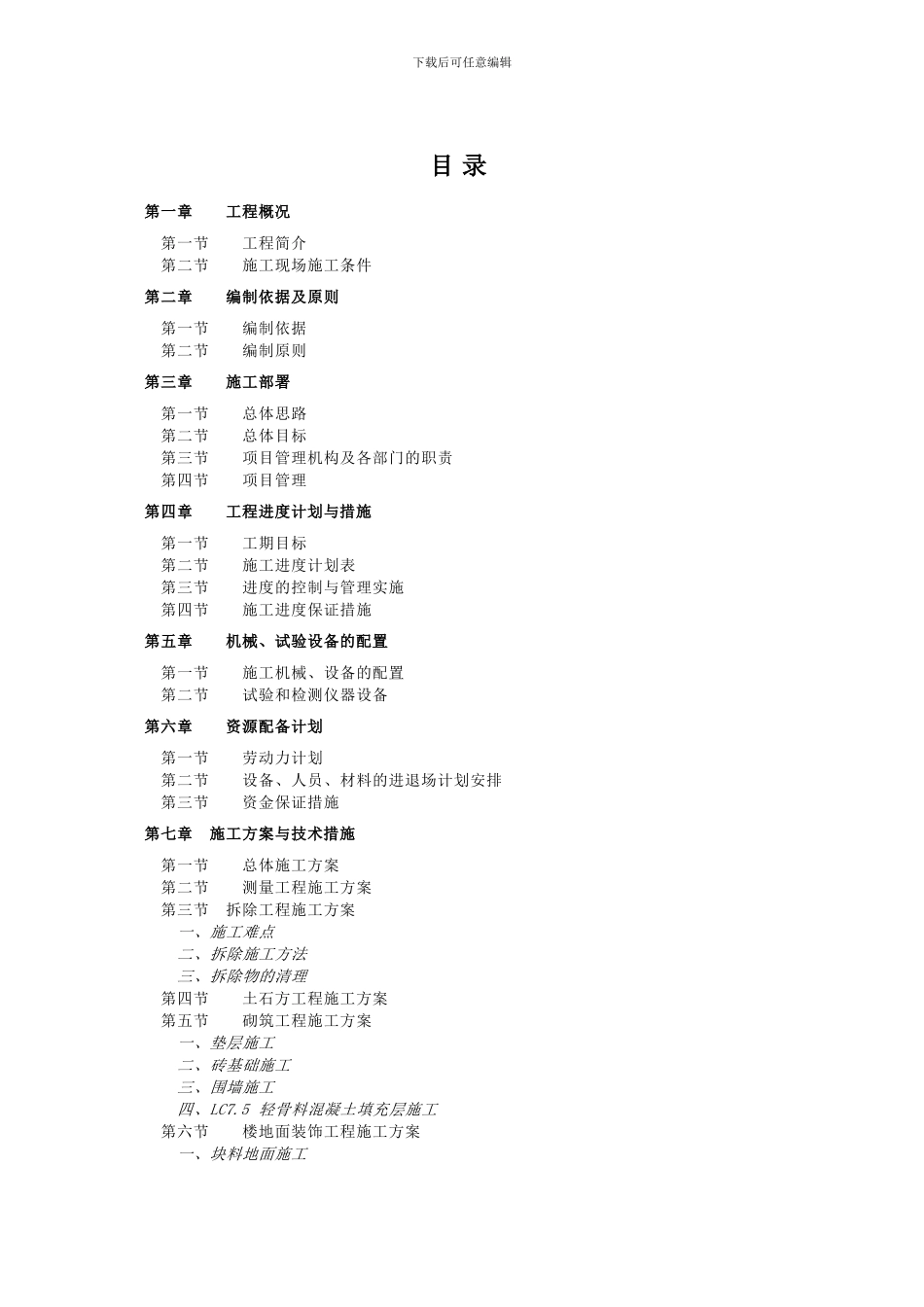 下载后可任意编辑

目 录

第一章　　工程概况

第一节　　工程简介
第二节　　施工现场施工条件

第二章　　编制依据及原则

第一节　　编制依据
第二节　　编制原则

第三章　　施工部署

第一节　　总体思路
第二节　　总体目标
第三节　　项目管理机构及各部门的职责
第四节　　项目管理

第四章　　工程进度计划与措施

第一节　　工期目标
第二节　　施工进度计划表
第三节　　进度的控制与管理实施
第四节　　施工进度保证措施

第五章　　机械、试验设备的配置

第一节　　施工机械、设备的配置
第二节　　试验和检测仪器设备

第六章　　资源配备计划

第一节　　劳动力计划
第二节　　设备、人员、材料的进退场计划安排
第三节　　资金保证措施

第七章　施工方案与技术措施

第一节　　总体施工方案
第二节　　测量工程施工方案
第三节　拆除工程施工方案
一、施工难点
二、拆除施工方法
三、拆除物的清理
第四节　　土石方工程施工方案
第五节　　砌筑工程施工方案
一、垫层施工
二、砖基础施工
三、围墙施工
四、LC7.5 轻骨料混凝土填充层施工
第六节　　楼地面装饰工程施工方案
一、块料地面施工